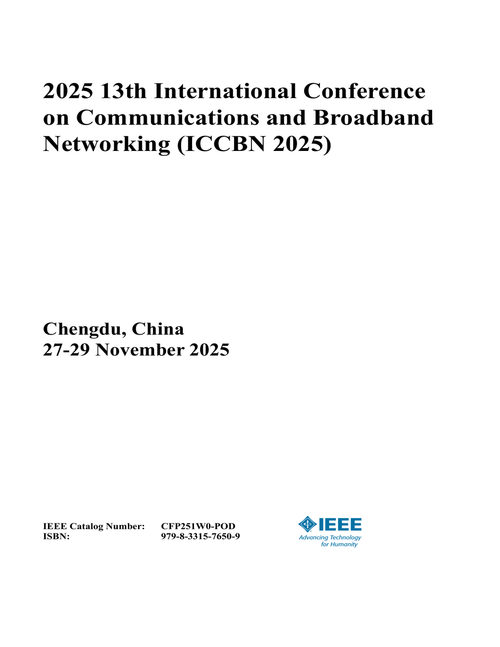 2025 13th International Conference on Communications and Broadband Networking (ICCBN 2025)

Chengdu, China
27-29 November 2025

IEEE Catalog Number: CFP251W0-POD
ISBN: 979-8-3315-7650-9

IEEE
Advancing Technology for Humanity